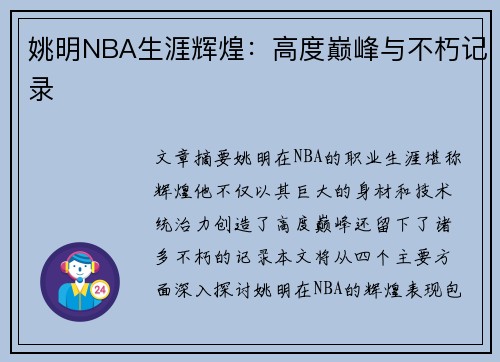 姚明NBA生涯辉煌：高度巅峰与不朽记录

文章摘要姚明在NBA的职业生涯堪称辉煌他不仅以其巨大的身材和技术统治力创造了高度巅峰还留下了诸多不朽的记录本文将从四个主要方面深入探讨姚明在NBA的辉煌表现包

24